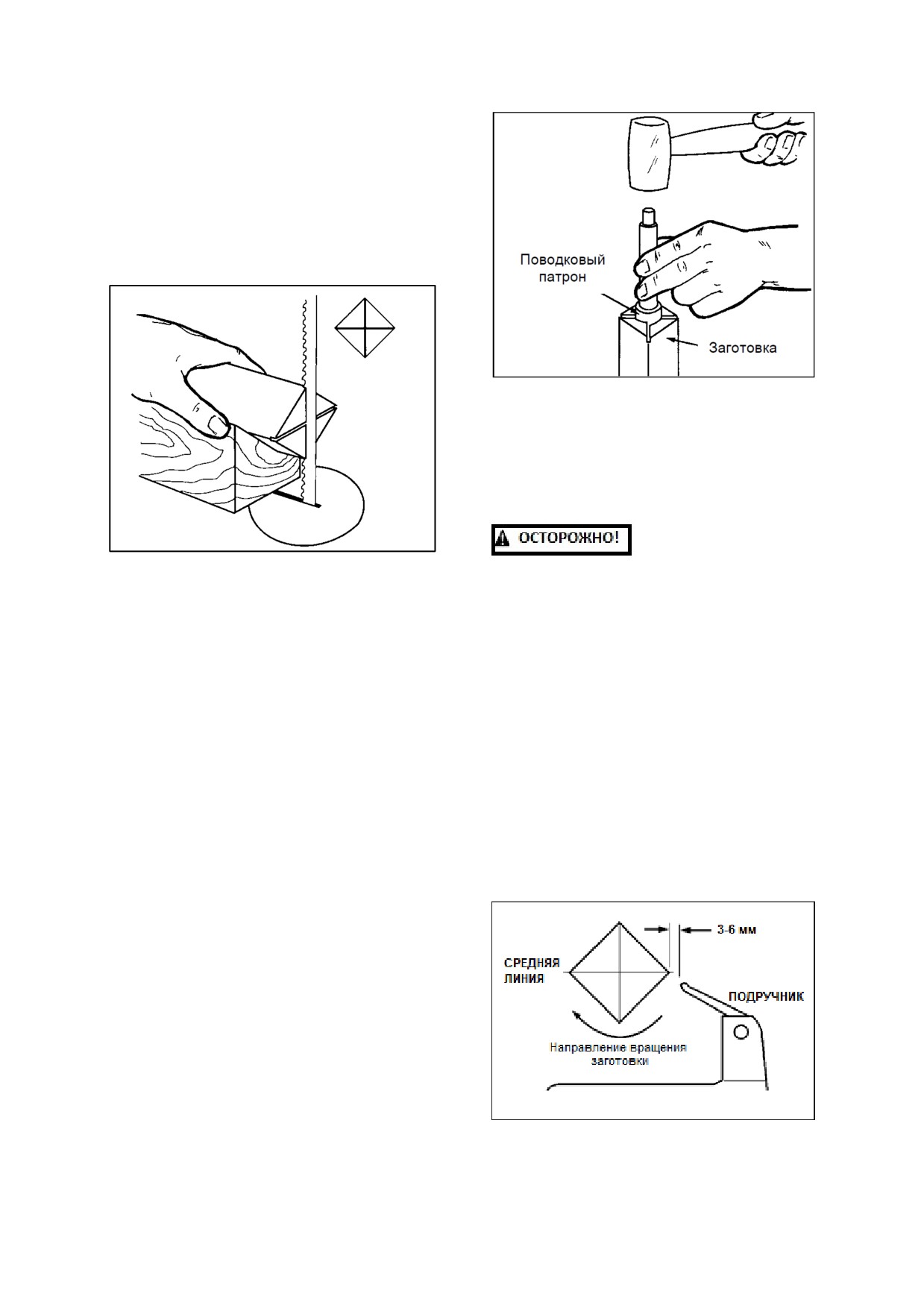 Поводковый патрон

Заготовка

ОСТОРОЖНО!

3-6 мм

СРЕДНЯЯ ЛИНИЯ

ПОДРУЧНИК

Направление вращения заготовки